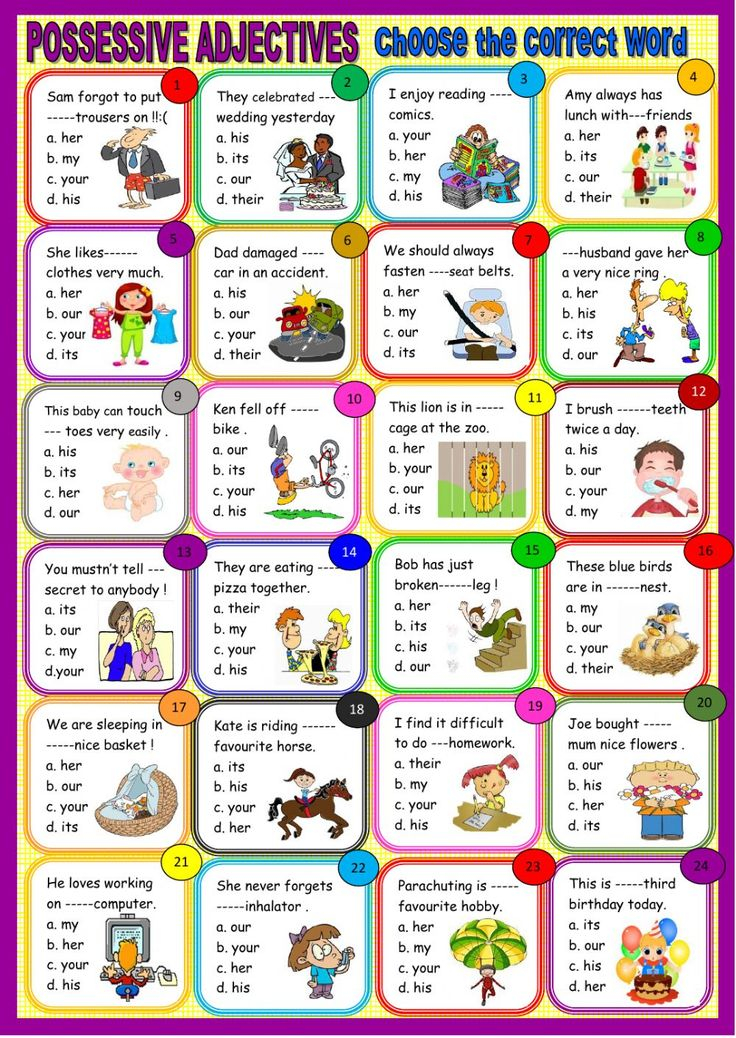 POSSESSIVE ADJECTIVES Choose the correct word

1
Sam forgot to put -----trousers on !!:(
a. her
b. my
c. your
d. his

2
They celebrated --- wedding yesterday
a. his
b. its
c. our
d. their

3
I enjoy reading ---- comics.
a. your
b. her
c. my
d. his

4
Amy always has lunch with---friends
a. her
b. its
c. our
d. their

5
She likes------ clothes very much.
a. her
b. our
c. your
d. its

6
Dad damaged ---- car in an accident.
a. his
b. our
c. your
d. their

7
We should always fasten ----seat belts.
a. her
b. my
c. our
d. its

8
---husband gave her a very nice ring .
a. her
b. his
c. its
d. our

9
This baby can touch --- toes very easily .
a. his
b. its
c. her
d. our

10
Ken fell off ----- bike .
a. our
b. its
c. your
d. his

11
This lion is in ----- cage at the zoo.
a. her
b. your
c. our
d. its

12
I brush ------teeth twice a day.
a. his
b. our
c. your
d. my

13
You mustn't tell --- secret to anybody !
a. its
b. our
c. my
d.your

14
They are eating ---- pizza together.
a. their
b. my
c. your
d. his

15
Bob has just broken------leg !
a. her
b. its
c. his
d. our

16
These blue birds are in ------nest.
a. my
b. our
c. your
d. their

17
We are sleeping in -----nice basket !
a. her
b. our
c. your
d. its

18
Kate is riding ------ favourite horse.
a. its
b. his
c. your
d. her

19
I find it difficult to do ---homework.
a. their
b. my
c. your
d. his

20
Joe bought ----- mum nice flowers .
a. our
b. his
c. her
d. its

21
He loves working on -----computer.
a. my
b. her
c. your
d. his

22
She never forgets -----inhalator .
a. our
b. your
c. her
d. his

23
Parachuting is ----- favourite hobby.
a. her
b. my
c. your
d. his

24
This is -----third birthday today.
a. its
b. our
c. his
d. her